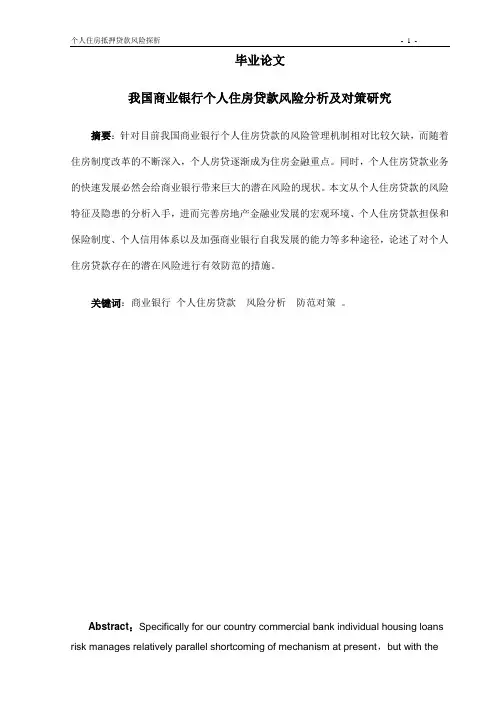 个人住房抵押贷款风险探析 - 1 -

毕业论文

我国商业银行个人住房贷款风险分析及对策研究

摘要：针对目前我国商业银行个人住房贷款的风险管理机制相对比较欠缺，而随着住房制度改革的不断深入，个人房贷逐渐成为住房金融重点。同时，个人住房贷款业务的快速发展必然会给商业银行带来巨大的潜在风险的现状。本文从个人住房贷款的风险特征及隐患的分析入手，进而完善房地产金融业发展的宏观环境、个人住房贷款担保和保险制度、个人信用体系以及加强商业银行自我发展的能力等多种途径，论述了对个人住房贷款存在的潜在风险进行有效防范的措施。

关键词：商业银行 个人住房贷款 风险分析 防范对策 。

Abstract：Specifically for our country commercial bank individual housing loans risk manages relatively parallel shortcoming of mechanism at present，but with the